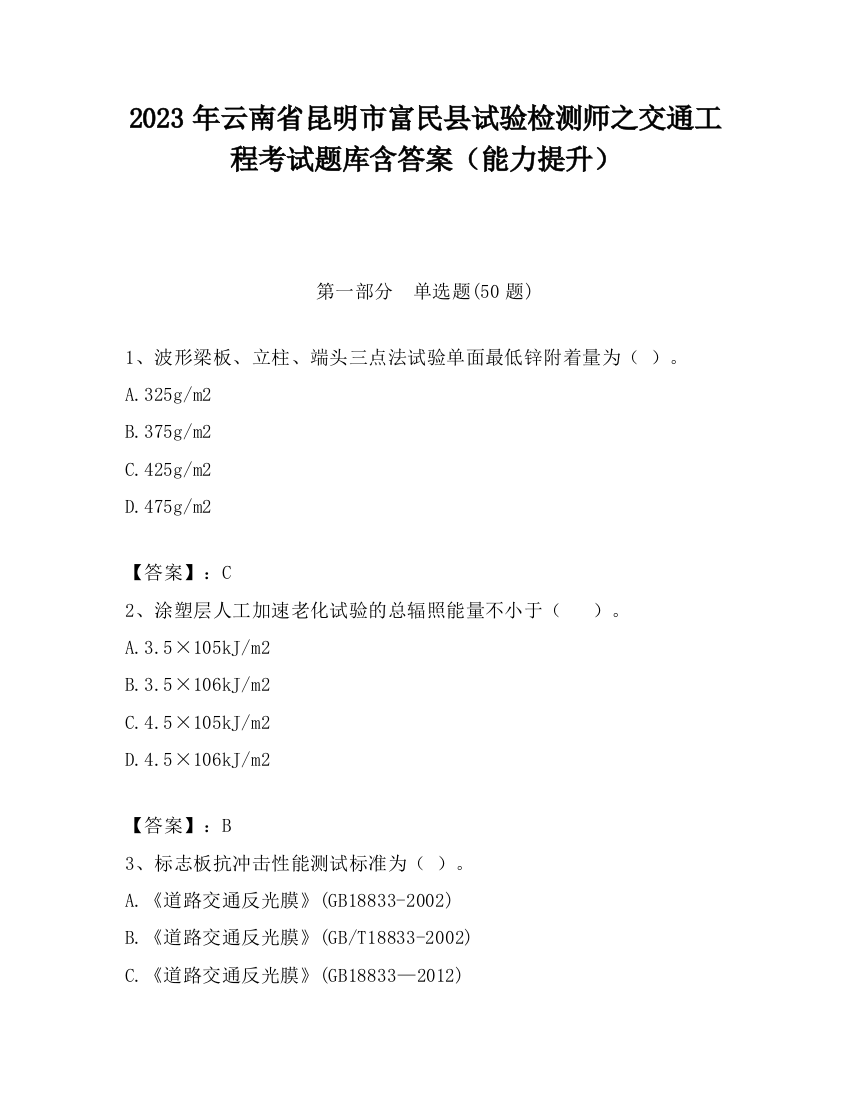 2023 年云南省昆明市富民县试验检测师之交通工程考试题库含答案（能力提升）

第一部分　单选题(50 题)

1、波形梁板、立柱、端头三点法试验单面最低锌附着量为（ ）。

A.325g/m2

B.375g/m2

C.425g/m2

D.475g/m2

【答案】：C

2、涂塑层人工加速老化试验的总辐照能量不小于（　　）。

A.3.5×105kJ/m2

B.3.5×106kJ/m2

C.4.5×105kJ/m2

D.4.5×106kJ/m2

【答案】：B

3、标志板抗冲击性能测试标准为（ ）。

A.《道路交通反光膜》(GB18833-2002)

B.《道路交通反光膜》(GB/T18833-2002)

C.《道路交通反光膜》(GB18833—2012)